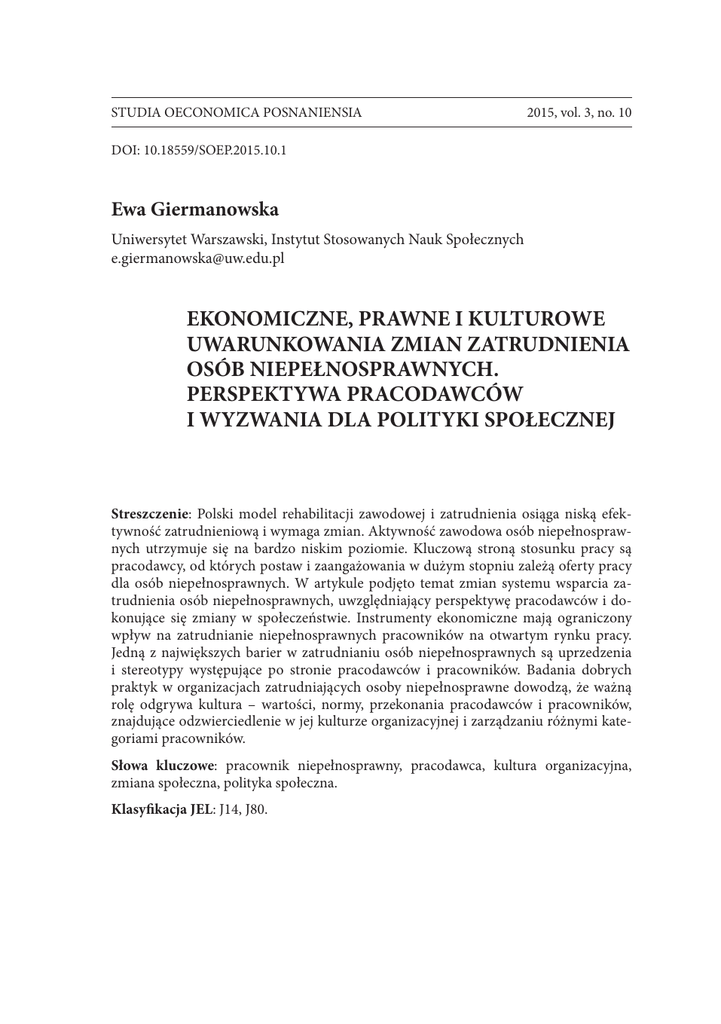 STUDIA OECONOMICA POSNANIENSIA 2015, vol. 3, no. 10

DOI: 10.18559/SOEP.2015.10.1

Ewa Giermanowska

Uniwersytet Warszawski, Instytut Stosowanych Nauk Społecznych
e.giermanowska@uw.edu.pl

EKONOMICZNE, PRAWNE I KULTUROWE UWARUNKOWANIA ZMIAN ZATRUDNIENIA OSÓB NIEPEŁNOSPRAWNYCH. PERSPEKTYWA PRACODAWCÓW I WYZWANIA DLA POLITYKI SPOŁECZNEJ

Streszczenie: Polski model rehabilitacji zawodowej i zatrudnienia osiąga niską efektywność zatrudnieniową i wymaga zmian. Aktywność zawodowa osób niepełnosprawnych utrzymuje się na bardzo niskim poziomie. Kluczową stroną stosunku pracy są pracodawcy, od których postaw i zaangażowania w dużym stopniu zależą oferty pracy dla osób niepełnosprawnych. W artykule podjęto temat zmian systemu wsparcia zatrudnienia osób niepełnosprawnych, uwzględniający perspektywę pracodawców i dokonujące się zmiany w społeczeństwie. Instrumenty ekonomiczne mają ograniczony wpływ na zatrudnianie niepełnosprawnych pracowników na otwartym rynku pracy. Jedną z największych barier w zatrudnianiu osób niepełnosprawnych są uprzedzenia i stereotypy występujące po stronie pracodawców i pracowników. Badania dobrych praktyk w organizacjach zatrudniających osoby niepełnosprawne dowodzą, że ważną rolę odgrywa kultura – wartości, normy, przekonania pracodawców i pracowników, znajdujące odzwierciedlenie w jej kulturze organizacyjnej i zarządzaniu różnymi kategoriami pracowników.

Słowa kluczowe: pracownik niepełnosprawny, pracodawca, kultura organizacyjna, zmiana społeczna, polityka społeczna.

Klasyfikacja JEL: J14, J80.